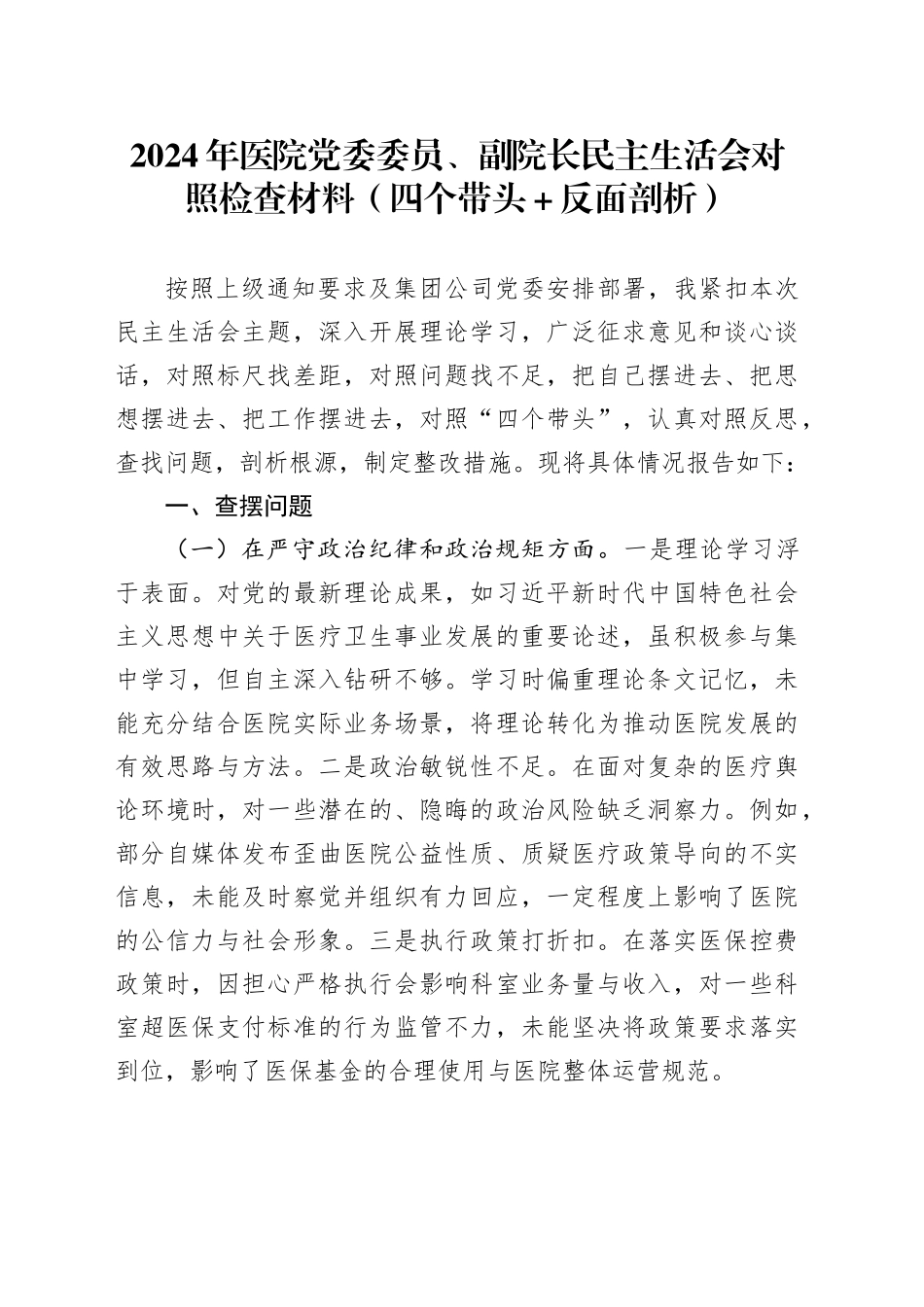 2024年医院党委委员、副院长民主生活会对照检查材料（四个带头+反面剖析）

按照上级通知要求及集团公司党委安排部署，我紧扣本次民主生活会主题，深入开展理论学习，广泛征求意见和谈心谈话，对照标尺找差距，对照问题找不足，把自己摆进去、把思想摆进去、把工作摆进去，对照“四个带头”，认真对照反思，查找问题，剖析根源，制定整改措施。现将具体情况报告如下：

一、查摆问题

（一）在严守政治纪律和政治规矩方面。一是理论学习浮于表面。对党的最新理论成果，如习近平新时代中国特色社会主义思想中关于医疗卫生事业发展的重要论述，虽积极参与集中学习，但自主深入钻研不够。学习时偏重理论条文记忆，未能充分结合医院实际业务场景，将理论转化为推动医院发展的有效思路与方法。二是政治敏锐性不足。在面对复杂的医疗舆论环境时，对一些潜在的、隐晦的政治风险缺乏洞察力。例如，部分自媒体发布歪曲医院公益性质、质疑医疗政策导向的不实信息，未能及时察觉并组织有力回应，一定程度上影响了医院的公信力与社会形象。三是执行政策打折扣。在落实医保控费政策时，因担心严格执行会影响科室业务量与收入，对一些科室超医保支付标准的行为监管不力，未能坚决将政策要求落实到位，影响了医保基金的合理使用与医院整体运营规范。